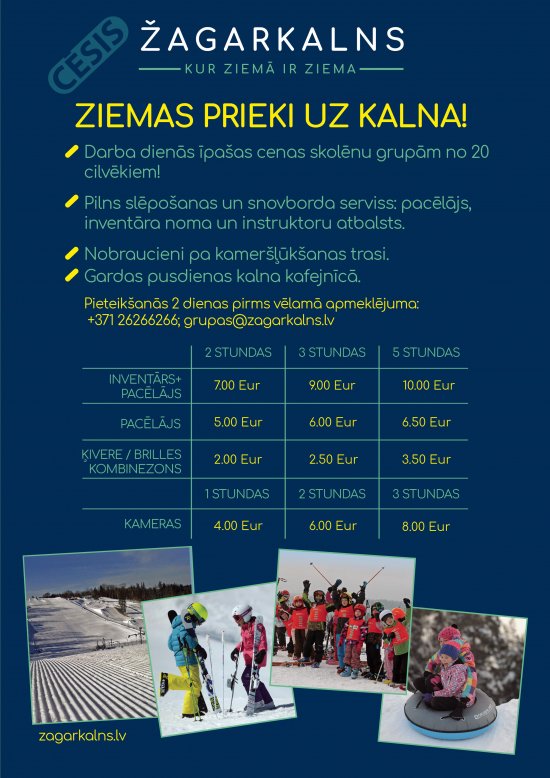 CĒSIS

ŽAGARKALNS

KUR ZIEMĀ IR ZIEMA

ZIEMAS PRIEKI UZ KALNA!

Darba dienās īpašas cenas skolēnu grupām no 20 cilvēkiem!

Pilns slēpošanas un snovborda serviss: pacēlājs, inventāra noma un instruktoru atbalsts.

Nobraucieni pa kameršļūkšanas trasi.

Gardas pusdienas kalna kafejnīcā.

Pieteikšanās 2 dienas pirms vēlamā apmeklējuma: +371 26266266; grupas@zagarkalns.lv

| | 2 STUNDAS | 3 STUNDAS | 5 STUNDAS |
|---|---|---|---|
| INVENTĀRS+ PACĒLĀJS | 7.00 Eur | 9.00 Eur | 10.00 Eur |
| PACĒLĀJS | 5.00 Eur | 6.00 Eur | 6.50 Eur |
| ĶIVERE / BRILLES KOMBINEZONS | 2.00 Eur | 2.50 Eur | 3.50 Eur |
| | 1 STUNDAS | 2 STUNDAS | 3 STUNDAS |
| KAMERAS | 4.00 Eur | 6.00 Eur | 8.00 Eur |

zagarkalns.lv